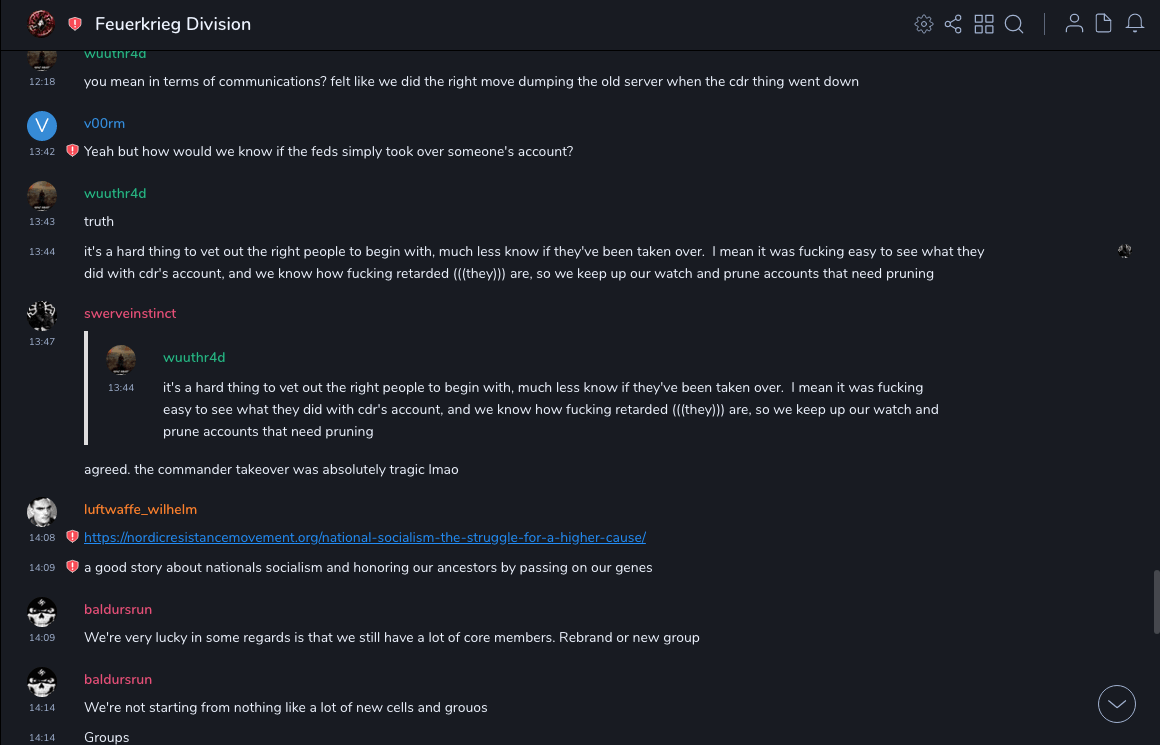 Feuerkrieg Division

wuuthr4d
12:18
you mean in terms of communications? felt like we did the right move dumping the old server when the cdr thing went down

V
v00rm
13:42
Yeah but how would we know if the feds simply took over someone's account?

wuuthr4d
13:43
truth

13:44
it's a hard thing to vet out the right people to begin with, much less know if they've been taken over. I mean it was fucking easy to see what they did with cdr's account, and we know how fucking retarded (((they))) are, so we keep up our watch and prune accounts that need pruning

swerveinstinct
13:47
wuuthr4d
13:44
it's a hard thing to vet out the right people to begin with, much less know if they've been taken over. I mean it was fucking easy to see what they did with cdr's account, and we know how fucking retarded (((they))) are, so we keep up our watch and prune accounts that need pruning

agreed. the commander takeover was absolutely tragic lmao

luftwaffe_wilhelm
14:08
https://nordicresistancemovement.org/national-socialism-the-struggle-for-a-higher-cause/

14:09
a good story about nationals socialism and honoring our ancestors by passing on our genes

baldursrun
14:09
We're very lucky in some regards is that we still have a lot of core members. Rebrand or new group

baldursrun
14:14
We're not starting from nothing like a lot of new cells and grouos

14:14
Groups